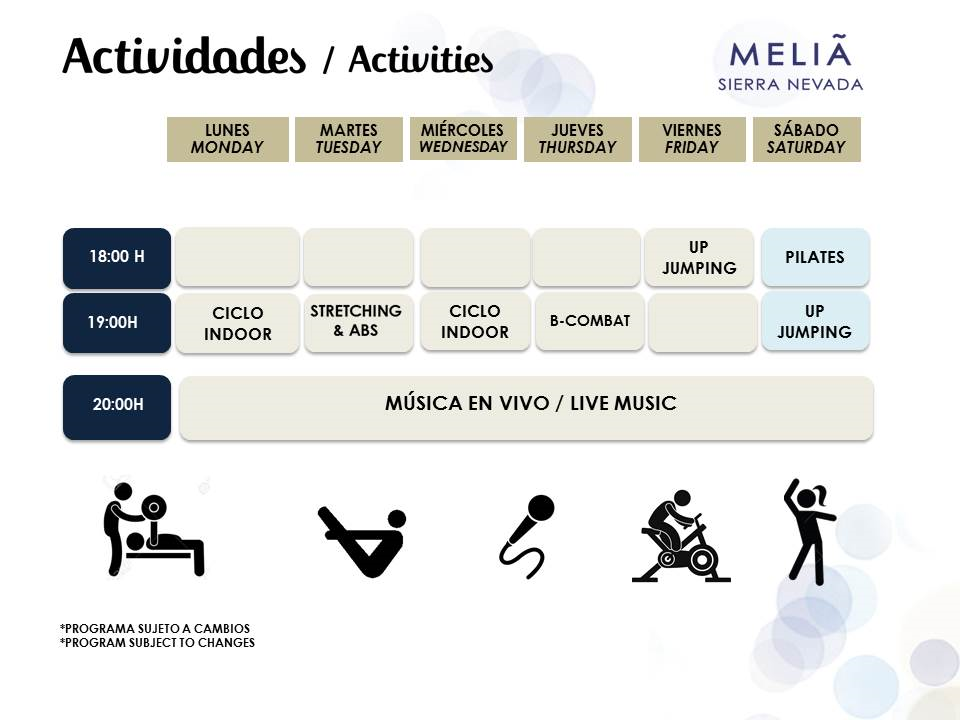 Actividades / Activities

MELIÃ
SIERRA NEVADA

| | LUNES MONDAY | MARTES TUESDAY | MIÉRCOLES WEDNESDAY | JUEVES THURSDAY | VIERNES FRIDAY | SÁBADO SATURDAY |
|---|---|---|---|---|---|---|
| 18:00 H | | | | | UP JUMPING | PILATES |
| 19:00H | CICLO INDOOR | STRETCHING & ABS | CICLO INDOOR | B-COMBAT | | UP JUMPING |
| 20:00H | MÚSICA EN VIVO / LIVE MUSIC | | | | | |

*PROGRAMA SUJETO A CAMBIOS
*PROGRAM SUBJECT TO CHANGES